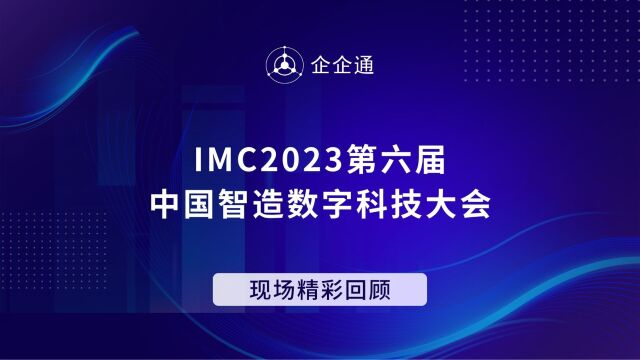 企企通

IMC2023第六届
中国智造数字科技大会

现场精彩回顾